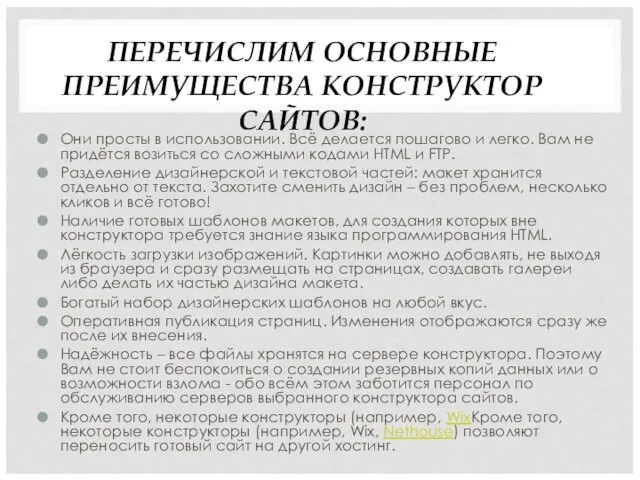 ПЕРЕЧИСЛИМ ОСНОВНЫЕ ПРЕИМУЩЕСТВА КОНСТРУКТОР САЙТОВ:

Они просты в использовании. Всё делается пошагово и легко. Вам не придётся возиться со сложными кодами HTML и FTP.

Разделение дизайнерской и текстовой частей: макет хранится отдельно от текста. Захотите сменить дизайн – без проблем, несколько кликов и всё готово!

Наличие готовых шаблонов макетов, для создания которых вне конструктора требуется знание языка программирования HTML.

Лёгкость загрузки изображений. Картинки можно добавлять, не выходя из браузера и сразу размещать на страницах, создавать галереи либо делать их частью дизайна макета.

Богатый набор дизайнерских шаблонов на любой вкус.

Оперативная публикация страниц. Изменения отображаются сразу же после их внесения.

Надёжность – все файлы хранятся на сервере конструктора. Поэтому Вам не стоит беспокоиться о создании резервных копий данных или о возможности взлома - обо всём этом заботится персонал по обслуживанию серверов выбранного конструктора сайтов.

Кроме того, некоторые конструкторы (например, WixКроме того, некоторые конструкторы (например, Wix, Nethouse) позволяют переносить готовый сайт на другой хостинг.